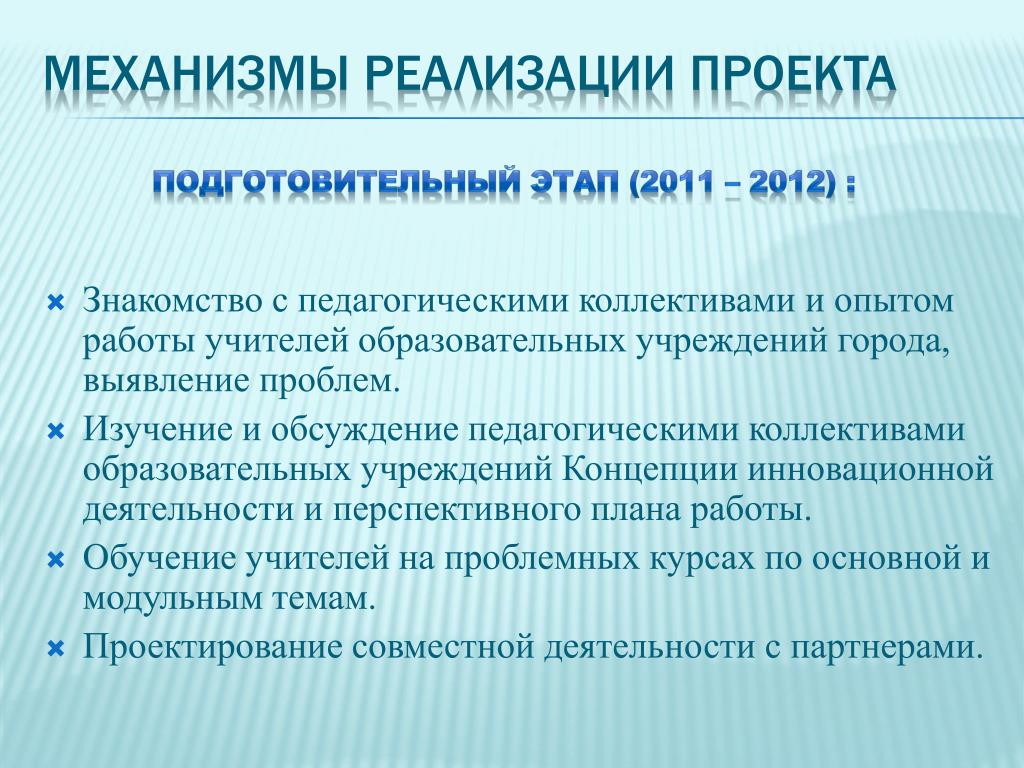 МЕХАНИЗМЫ РЕАЛИЗАЦИИ ПРОЕКТА

ПОДГОТОВИТЕЛЬНЫЙ ЭТАП (2011 – 2012) :

Знакомство с педагогическими коллективами и опытом работы учителей образовательных учреждений города, выявление проблем.

Изучение и обсуждение педагогическими коллективами образовательных учреждений Концепции инновационной деятельности и перспективного плана работы.

Обучение учителей на проблемных курсах по основной и модульным темам.

Проектирование совместной деятельности с партнерами.